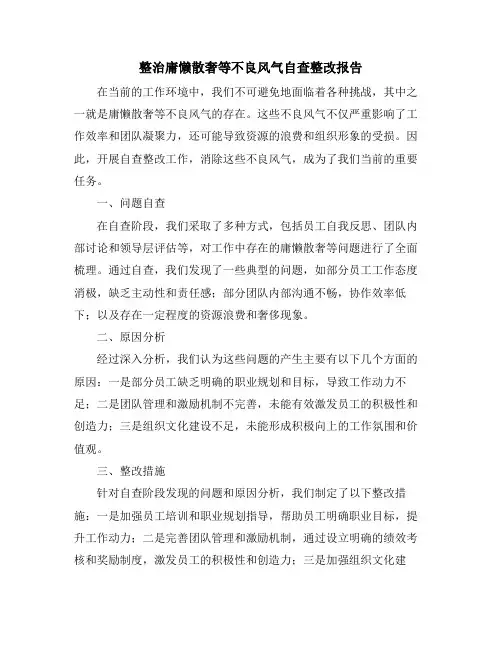 整治庸懒散奢等不良风气自查整改报告

在当前的工作环境中，我们不可避免地面临着各种挑战，其中之一就是庸懒散奢等不良风气的存在。这些不良风气不仅严重影响了工作效率和团队凝聚力，还可能导致资源的浪费和组织形象的受损。因此，开展自查整改工作，消除这些不良风气，成为了我们当前的重要任务。

一、问题自查

在自查阶段，我们采取了多种方式，包括员工自我反思、团队内部讨论和领导层评估等，对工作中存在的庸懒散奢等问题进行了全面梳理。通过自查，我们发现了一些典型的问题，如部分员工工作态度消极，缺乏主动性和责任感；部分团队内部沟通不畅，协作效率低下；以及存在一定程度的资源浪费和奢侈现象。

二、原因分析

经过深入分析，我们认为这些问题的产生主要有以下几个方面的原因：一是部分员工缺乏明确的职业规划和目标，导致工作动力不足；二是团队管理和激励机制不完善，未能有效激发员工的积极性和创造力；三是组织文化建设不足，未能形成积极向上的工作氛围和价值观。

三、整改措施

针对自查阶段发现的问题和原因分析，我们制定了以下整改措施：一是加强员工培训和职业规划指导，帮助员工明确职业目标，提升工作动力；二是完善团队管理和激励机制，通过设立明确的绩效考核和奖励制度，激发员工的积极性和创造力；三是加强组织文化建